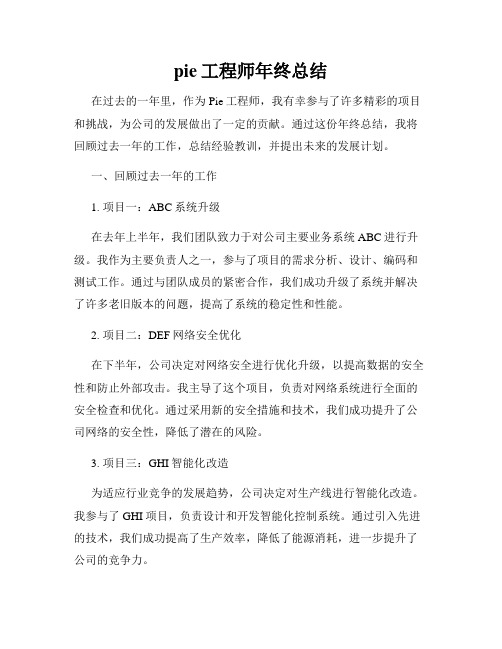 pie 工程师年终总结

在过去的一年里，作为 Pie 工程师，我有幸参与了许多精彩的项目和挑战，为公司的发展做出了一定的贡献。通过这份年终总结，我将回顾过去一年的工作，总结经验教训，并提出未来的发展计划。

一、回顾过去一年的工作

1. 项目一：ABC 系统升级

在去年上半年，我们团队致力于对公司主要业务系统 ABC 进行升级。我作为主要负责人之一，参与了项目的需求分析、设计、编码和测试工作。通过与团队成员的紧密合作，我们成功升级了系统并解决了许多老旧版本的问题，提高了系统的稳定性和性能。

2. 项目二：DEF 网络安全优化

在下半年，公司决定对网络安全进行优化升级，以提高数据的安全性和防止外部攻击。我主导了这个项目，负责对网络系统进行全面的安全检查和优化。通过采用新的安全措施和技术，我们成功提升了公司网络的安全性，降低了潜在的风险。

3. 项目三：GHI 智能化改造

为适应行业竞争的发展趋势，公司决定对生产线进行智能化改造。我参与了 GHI 项目，负责设计和开发智能化控制系统。通过引入先进的技术，我们成功提高了生产效率，降低了能源消耗，进一步提升了公司的竞争力。